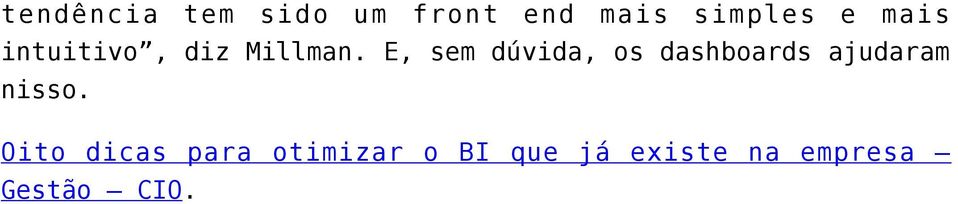 tendência tem sido um front end mais simples e mais intuitivo”, diz Millman. E, sem dúvida, os dashboards ajudaram nisso.

Oito dicas para otimizar o BI que já existe na empresa – Gestão – CIO.